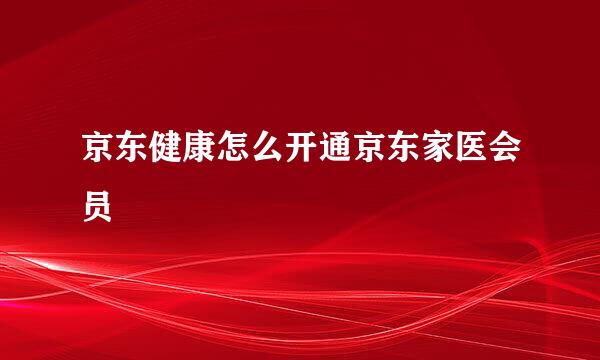 京东健康怎么开通京东家医会员